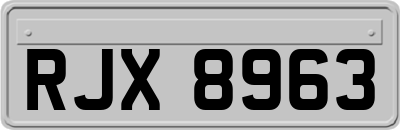 RJX 8963